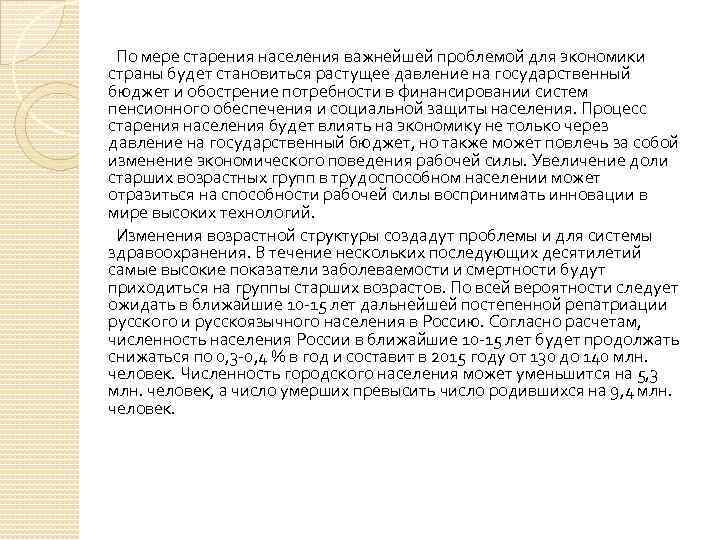 По мере старения населения важнейшей проблемой для экономики страны будет становиться растущее давление на государственный бюджет и обострение потребности в финансировании систем пенсионного обеспечения и социальной защиты населения. Процесс старения населения будет влиять на экономику не только через давление на государственный бюджет, но также может повлечь за собой изменение экономического поведения рабочей силы. Увеличение доли старших возрастных групп в трудоспособном населении может отразиться на способности рабочей силы воспринимать инновации в мире высоких технологий.

Изменения возрастной структуры создадут проблемы и для системы здравоохранения. В течение нескольких последующих десятилетий самые высокие показатели заболеваемости и смертности будут приходиться на группы старших возрастов. По всей вероятности следует ожидать в ближайшие 10-15 лет дальнейшей постепенной репатриации русского и русскоязычного населения в Россию. Согласно расчетам, численность населения России в ближайшие 10-15 лет будет продолжать снижаться по 0,3-0,4 % в год и составит в 2015 году от 130 до 140 млн. человек. Численность городского населения может уменьшится на 5,3 млн. человек, а число умерших превысить число родившихся на 9,4 млн. человек.